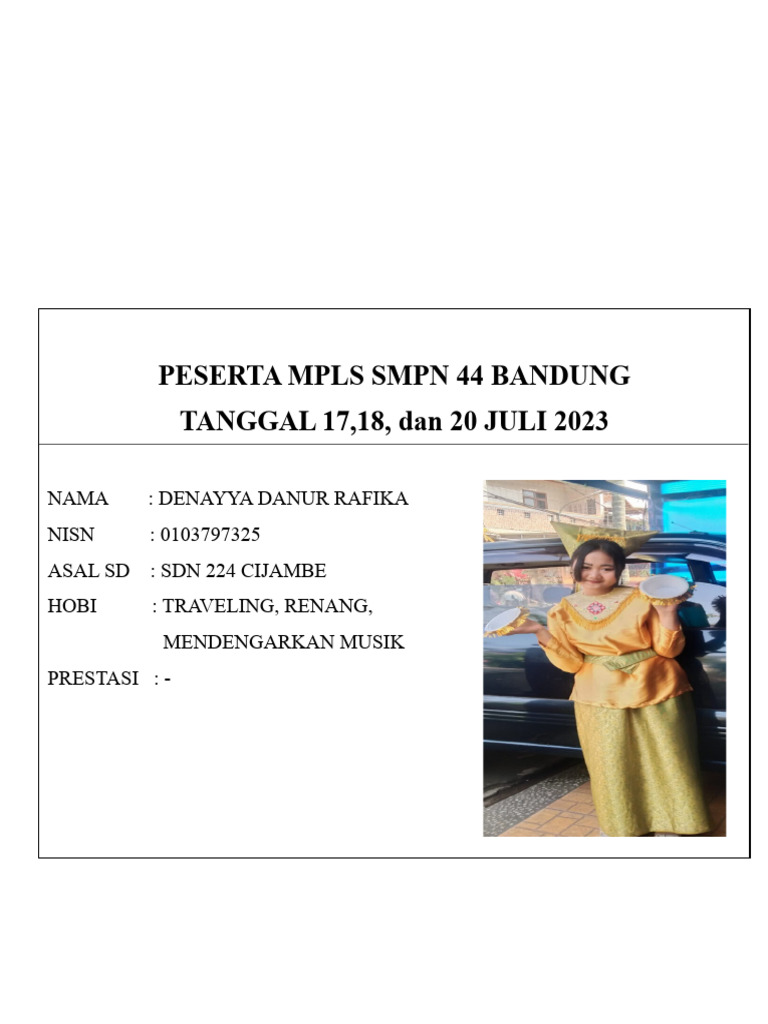 PESERTA MPLS SMPN 44 BANDUNG
TANGGAL 17,18, dan 20 JULI 2023

NAMA : DENAYYA DANUR RAFIKA
NISN : 0103797325
ASAL SD : SDN 224 CIJAMBE
HOBI : TRAVELING, RENANG, MENDENGARKAN MUSIK
PRESTASI : -